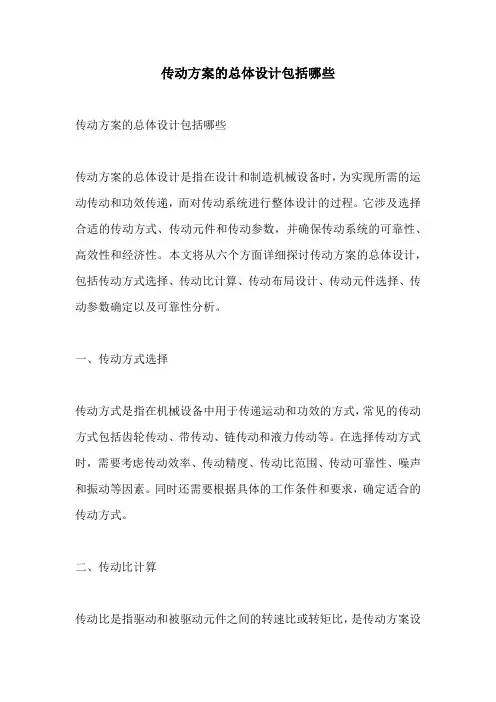 传动方案的总体设计包括哪些

传动方案的总体设计包括哪些

传动方案的总体设计是指在设计和制造机械设备时，为实现所需的运动传动和功效传递，而对传动系统进行整体设计的过程。它涉及选择合适的传动方式、传动元件和传动参数，并确保传动系统的可靠性、高效性和经济性。本文将从六个方面详细探讨传动方案的总体设计，包括传动方式选择、传动比计算、传动布局设计、传动元件选择、传动参数确定以及可靠性分析。

一、传动方式选择

传动方式是指在机械设备中用于传递运动和功效的方式，常见的传动方式包括齿轮传动、带传动、链传动和液力传动等。在选择传动方式时，需要考虑传动效率、传动精度、传动比范围、传动可靠性、噪声和振动等因素。同时还需要根据具体的工作条件和要求，确定适合的传动方式。

二、传动比计算

传动比是指驱动和被驱动元件之间的转速比或转矩比，是传动方案设